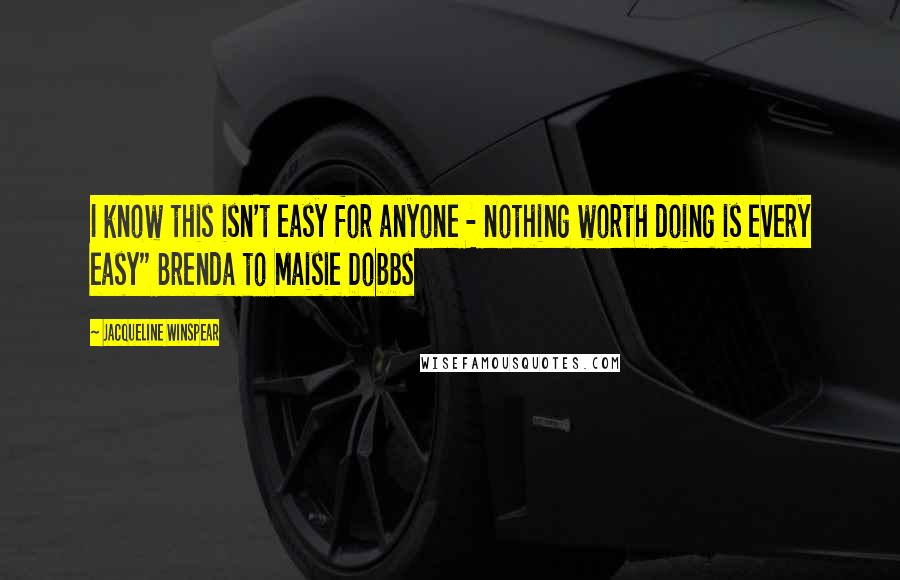 I KNOW THIS ISN'T EASY FOR ANYONE - NOTHING WORTH DOING IS EVERY EASY" BRENDA TO MAISIE DOBBS

~ JACQUELINE WINSPEAR

WISEFAMOUSQUOTES.COM